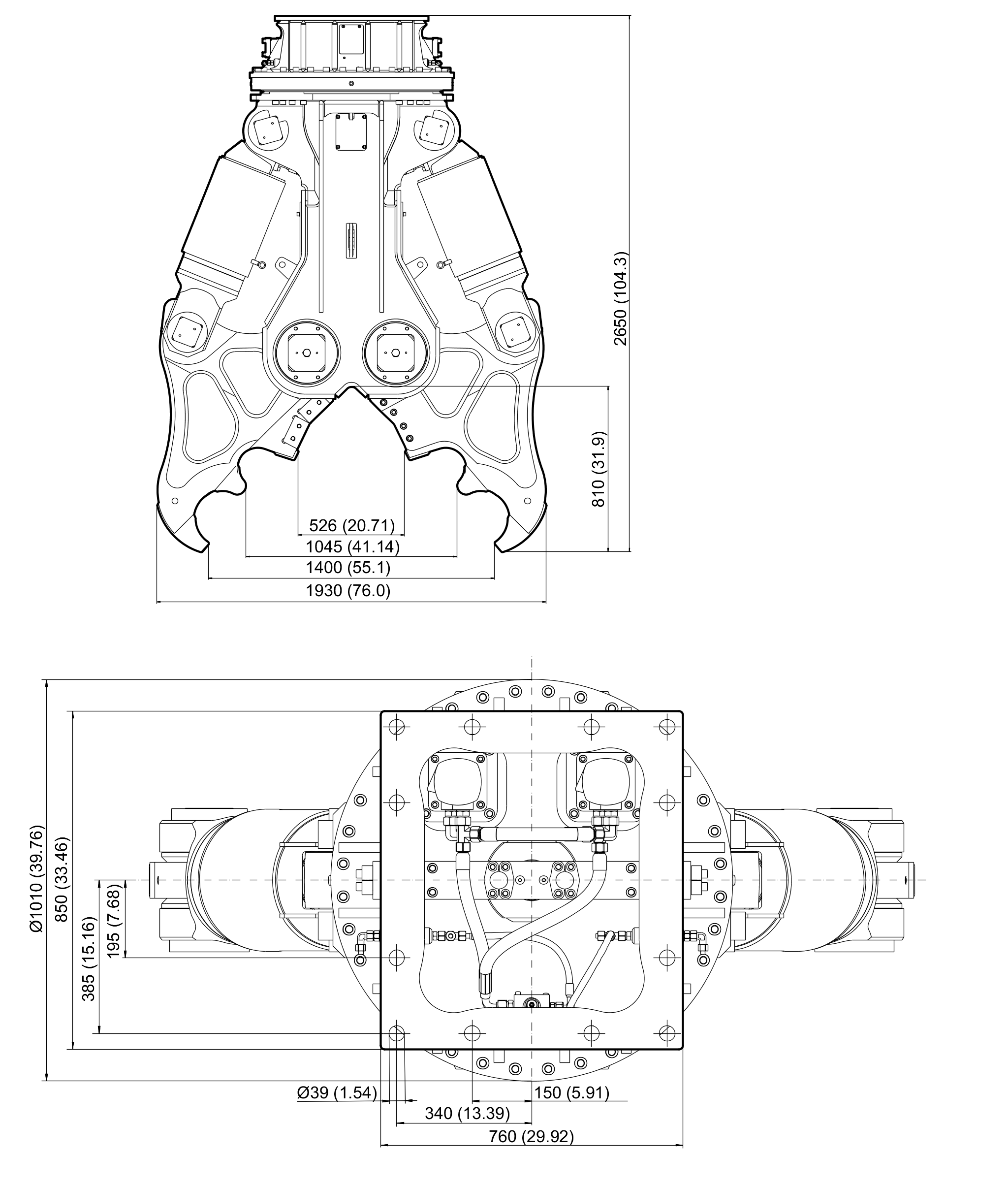 2650 (104.3)

810 (31.9)

526 (20.71)

1045 (41.14)

1400 (55.1)

1930 (76.0)

Ø1010 (39.76)

850 (33.46)

385 (15.16)

195 (7.68)

Ø39 (1.54)

150 (5.91)

340 (13.39)

760 (29.92)